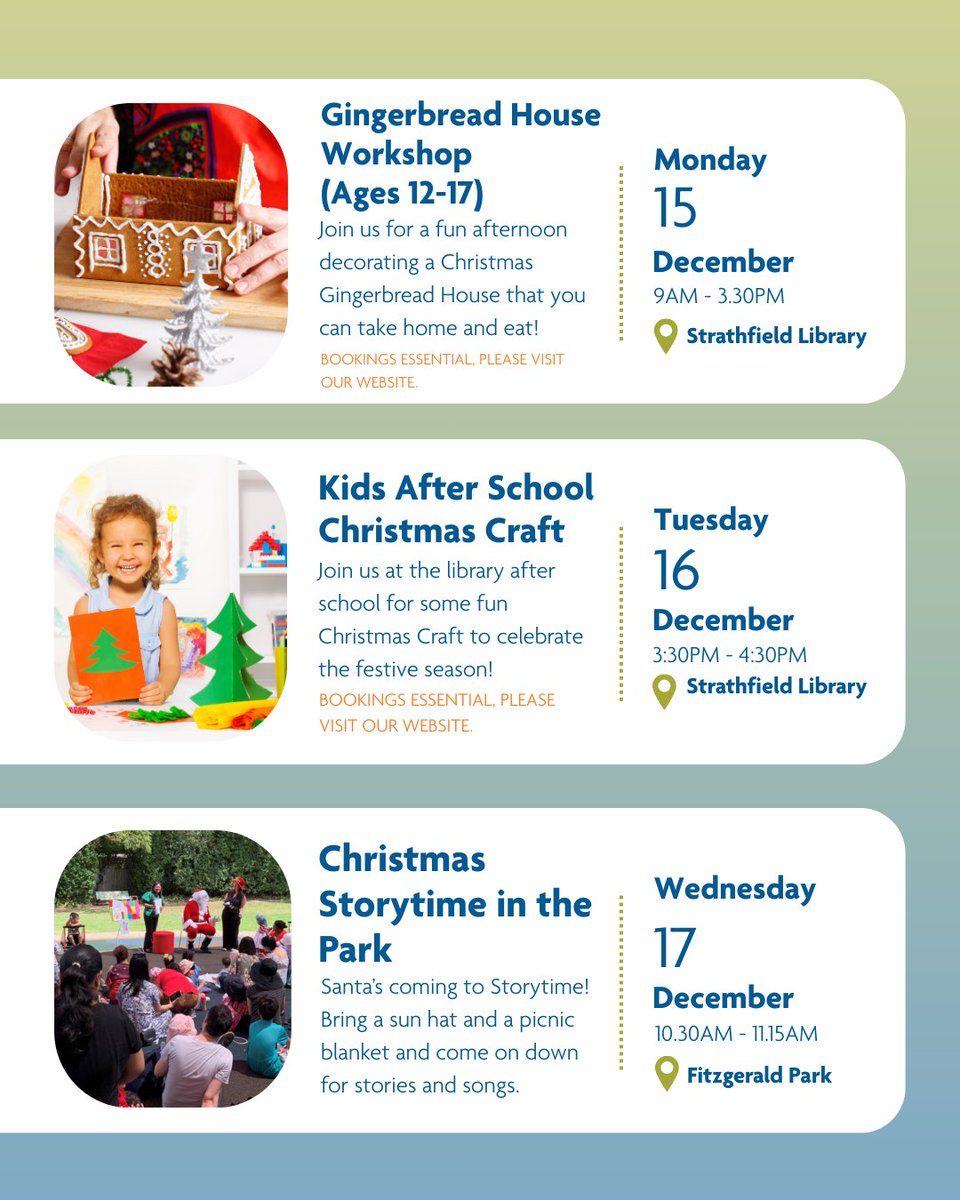 Gingerbread House Workshop (Ages 12-17)

Join us for a fun afternoon decorating a Christmas Gingerbread House that you can take home and eat!

BOOKINGS ESSENTIAL, PLEASE VISIT OUR WEBSITE.

Monday
15
December
9AM - 3.30PM
Strathfield Library

Kids After School Christmas Craft

Join us at the library after school for some fun Christmas Craft to celebrate the festive season!

BOOKINGS ESSENTIAL, PLEASE VISIT OUR WEBSITE.

Tuesday
16
December
3:30PM - 4:30PM
Strathfield Library

Christmas Storytime in the Park

Santa's coming to Storytime! Bring a sun hat and a picnic blanket and come on down for stories and songs.

Wednesday
17
December
10.30AM - 11.15AM
Fitzgerald Park